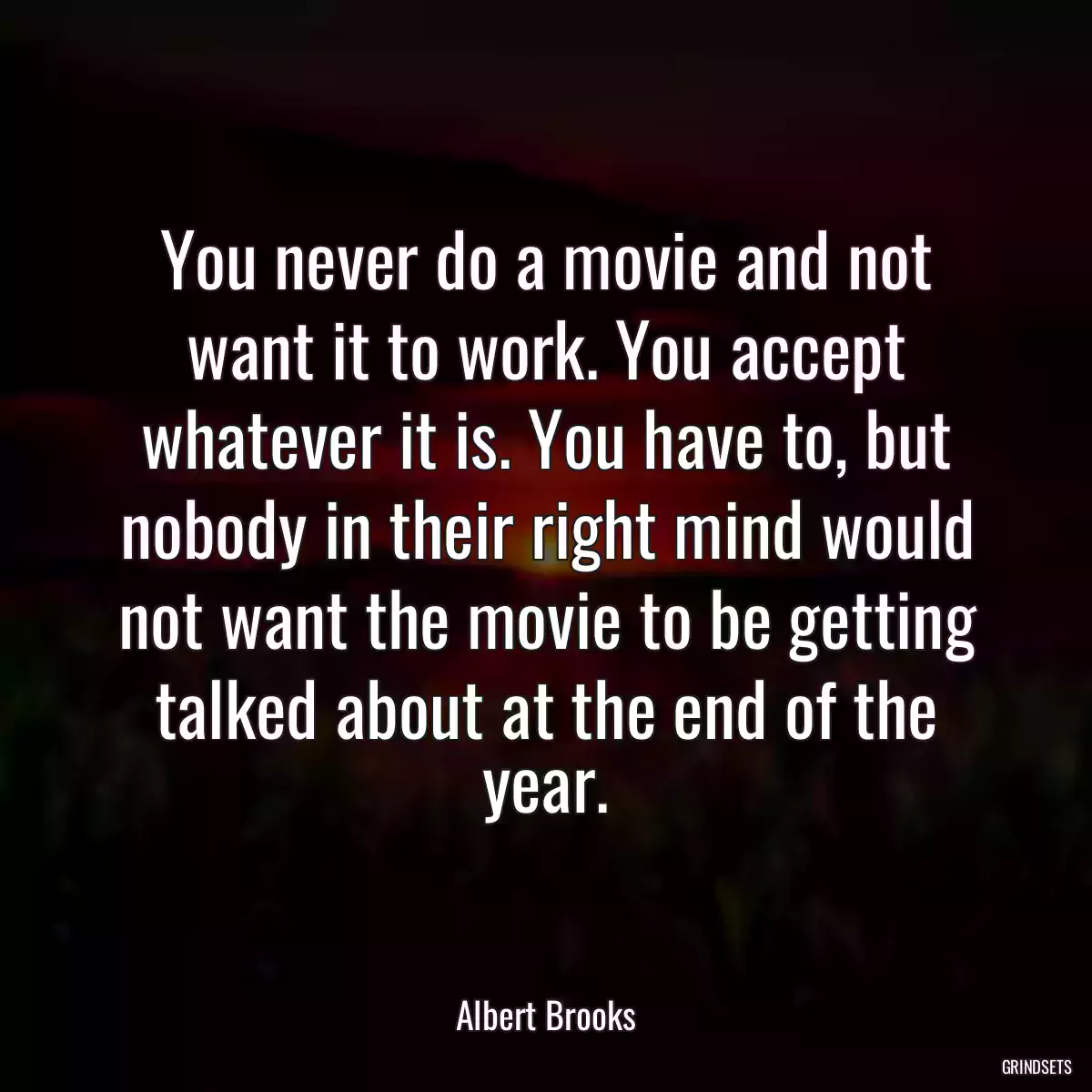 You never do a movie and not want it to work. You accept whatever it is. You have to, but nobody in their right mind would not want the movie to be getting talked about at the end of the year.

Albert Brooks

GRINDSETS